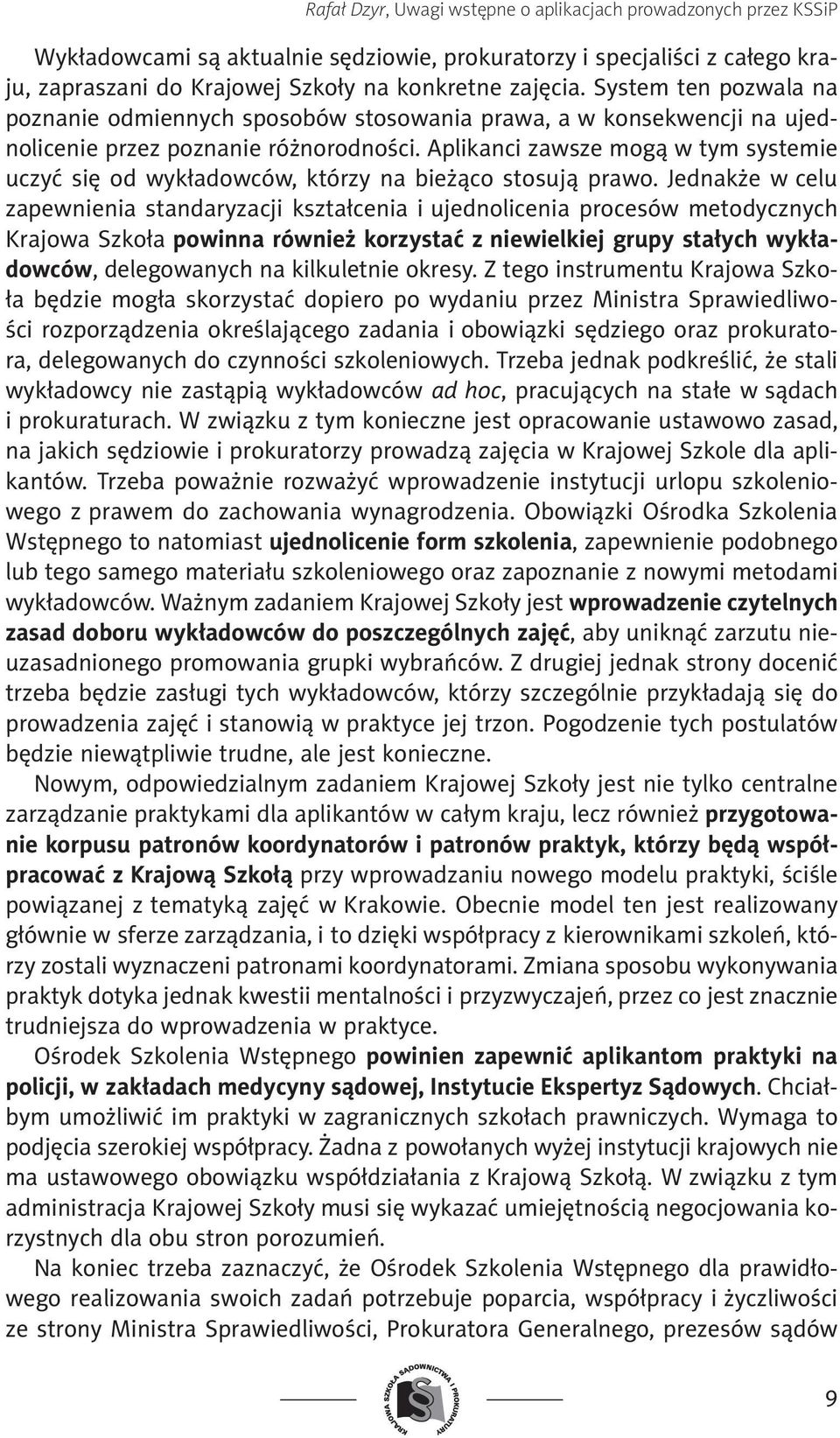 Rafał Dzyr, Uwagi wstępne o aplikacjach prowadzonych przez KSSiP

Wykładowcami są aktualnie sędziowie, prokuratorzy i specjaliści z całego kraju, zapraszani do Krajowej Szkoły na konkretne zajęcia. System ten pozwala na poznanie odmiennych sposobów stosowania prawa, a w konsekwencji na ujednolicenie przez poznanie różnorodności. Aplikanci zawsze mogą w tym systemie uczyć się od wykładowców, którzy na bieżąco stosują prawo. Jednakże w celu zapewnienia standaryzacji kształcenia i ujednolicenia procesów metodycznych Krajowa Szkoła powinna również korzystać z niewielkiej grupy stałych wykładowców, delegowanych na kilkuletnie okresy. Z tego instrumentu Krajowa Szkoła będzie mogła skorzystać dopiero po wydaniu przez Ministra Sprawiedliwości rozporządzenia określającego zadania i obowiązki sędziego oraz prokuratora, delegowanych do czynności szkoleniowych. Trzeba jednak podkreślić, że stali wykładowcy nie zastąpią wykładowców ad hoc, pracujących na stałe w sądach i prokuraturach. W związku z tym konieczne jest opracowanie ustawowo zasad, na jakich sędziowie i prokuratorzy prowadzą zajęcia w Krajowej Szkole dla aplikantów. Trzeba poważnie rozważyć wprowadzenie instytucji urlopu szkoleniowego z prawem do zachowania wynagrodzenia. Obowiązki Ośrodka Szkolenia Wstępnego to natomiast ujednolicenie form szkolenia, zapewnienie podobnego lub tego samego materiału szkoleniowego oraz zapoznanie z nowymi metodami wykładowców. Ważnym zadaniem Krajowej Szkoły jest wprowadzenie czytelnych zasad doboru wykładowców do poszczególnych zajęć, aby uniknąć zarzutu nieuzasadnionego promowania grupki wybrańców. Z drugiej jednak strony docenić trzeba będzie zasługi tych wykładowców, którzy szczególnie przykładają się do prowadzenia zajęć i stanowią w praktyce jej trzon. Pogodzenie tych postulatów będzie niewątpliwie trudne, ale jest konieczne.

Nowym, odpowiedzialnym zadaniem Krajowej Szkoły jest nie tylko centralne zarządzanie praktykami dla aplikantów w całym kraju, lecz również przygotowanie korpusu patronów koordynatorów i patronów praktyk, którzy będą współpracować z Krajową Szkołą przy wprowadzaniu nowego modelu praktyki, ściśle powiązanej z tematyką zajęć w Krakowie. Obecnie model ten jest realizowany głównie w sferze zarządzania, i to dzięki współpracy z kierownikami szkoleń, którzy zostali wyznaczeni patronami koordynatorami. Zmiana sposobu wykonywania praktyk dotyka jednak kwestii mentalności i przyzwyczajeń, przez co jest znacznie trudniejsza do wprowadzenia w praktyce.

Ośrodek Szkolenia Wstępnego powinien zapewnić aplikantom praktyki na policji, w zakładach medycyny sądowej, Instytucie Ekspertyz Sądowych. Chciałbym umożliwić im praktyki w zagranicznych szkołach prawniczych. Wymaga to podjęcia szerokiej współpracy. Żadna z powołanych wyżej instytucji krajowych nie ma ustawowego obowiązku współdziałania z Krajową Szkołą. W związku z tym administracja Krajowej Szkoły musi się wykazać umiejętnością negocjowania korzystnych dla obu stron porozumień.

Na koniec trzeba zaznaczyć, że Ośrodek Szkolenia Wstępnego dla prawidłowego realizowania swoich zadań potrzebuje poparcia, współpracy i życzliwości ze strony Ministra Sprawiedliwości, Prokuratora Generalnego, prezesów sądów

KRAJOWA SZKOŁA SĄDOWNICTWA I PROKURATURY

9